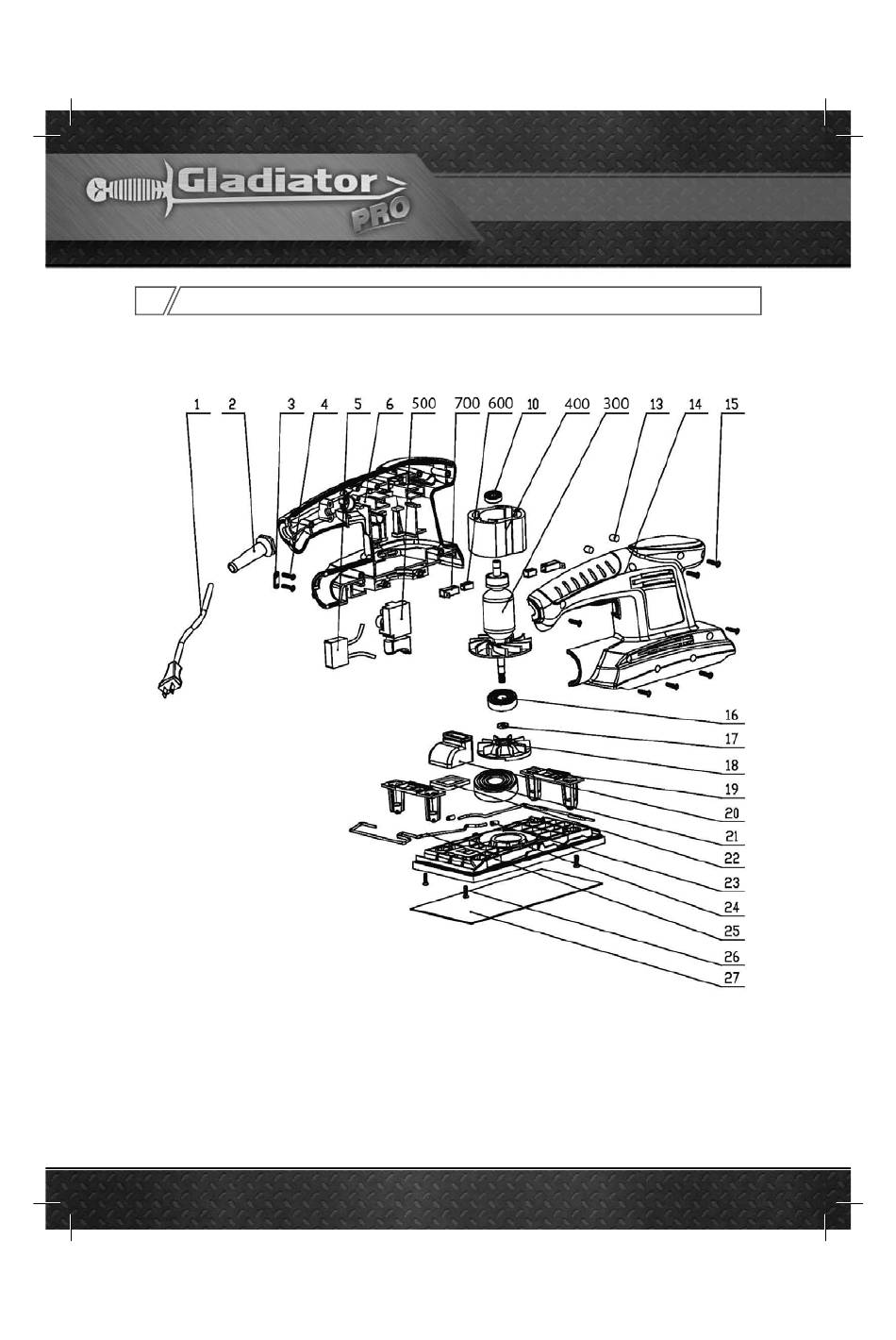 Gladiator PRO

1 2 3 4 5 6 500 700 600 10 400 300 13 14 15

16
17
18
19
20
21
22
23
24
25
26
27